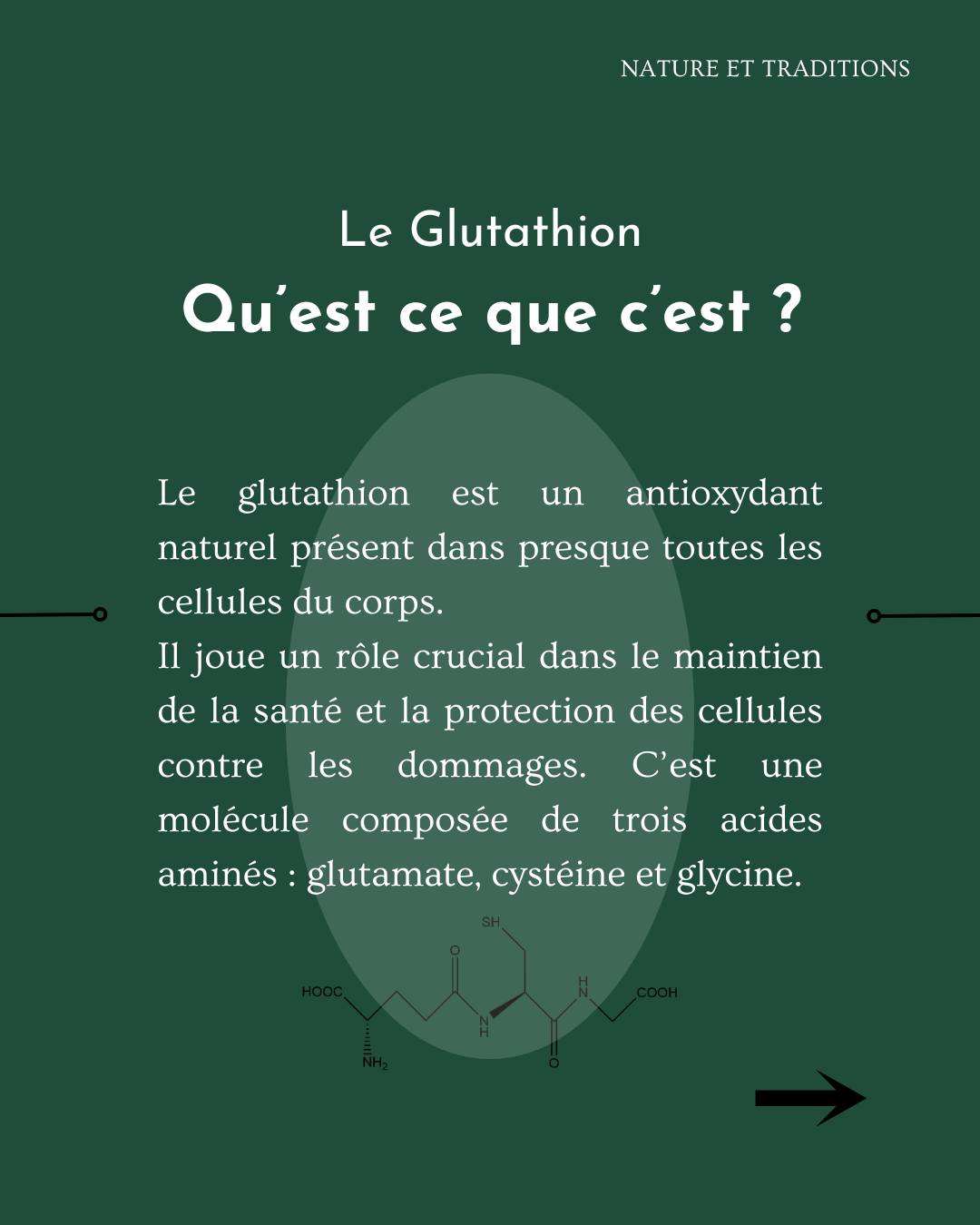 NATURE ET TRADITIONS

Le Glutathion
Qu'est ce que c'est ?

Le glutathion est un antioxydant naturel présent dans presque toutes les cellules du corps.
Il joue un rôle crucial dans le maintien de la santé et la protection des cellules contre les dommages. C'est une molécule composée de trois acides aminés : glutamate, cystéine et glycine.

SH
O
HOOC
N
H
H
N
COOH
$NH_2$
O